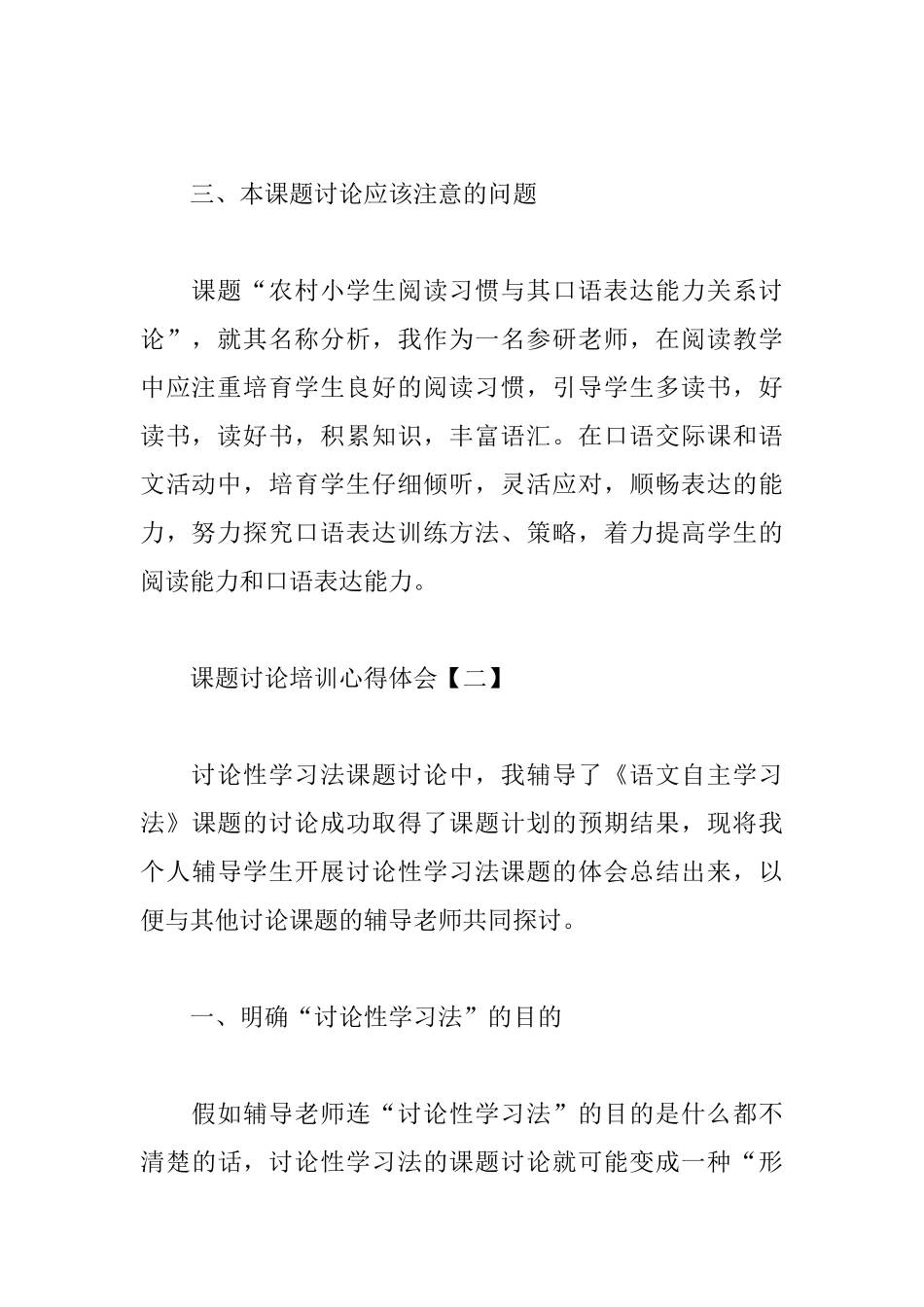 三、本课题讨论应该注意的问题

课题“农村小学生阅读习惯与其口语表达能力关系讨论”，就其名称分析，我作为一名参研老师，在阅读教学中应注重培育学生良好的阅读习惯，引导学生多读书，好读书，读好书，积累知识，丰富语汇。在口语交际课和语文活动中，培育学生仔细倾听，灵活应对，顺畅表达的能力，努力探究口语表达训练方法、策略，着力提高学生的阅读能力和口语表达能力。

课题讨论培训心得体会【二】

讨论性学习法课题讨论中，我辅导了《语文自主学习法》课题的讨论成功取得了课题计划的预期结果，现将我个人辅导学生开展讨论性学习法课题的体会总结出来，以便与其他讨论课题的辅导老师共同探讨。

一、明确“讨论性学习法”的目的

假如辅导老师连“讨论性学习法”的目的是什么都不清楚的话，讨论性学习法的课题讨论就可能变成一种“形